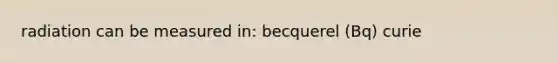 radiation can be measured in: becquerel (Bq) curie